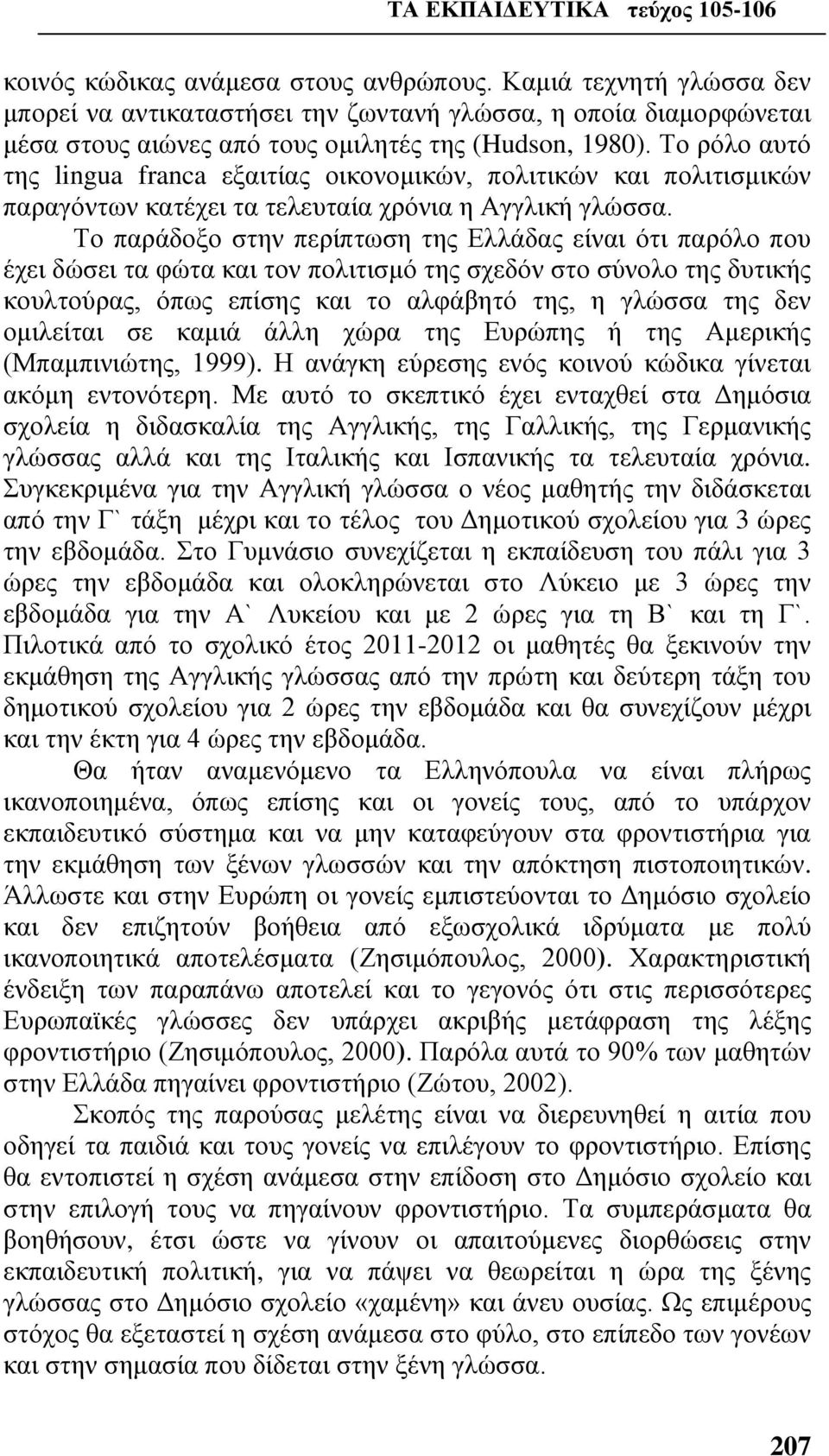 ΤΑ ΕΚΠΑΙΔΕΥΤΙΚΑ τεύχος 105-106

κοινός κώδικας ανάμεσα στους ανθρώπους. Καμιά τεχνητή γλώσσα δεν μπορεί να αντικαταστήσει την ζωντανή γλώσσα, η οποία διαμορφώνεται μέσα στους αιώνες από τους ομιλητές της (Hudson, 1980). Το ρόλο αυτό της lingua franca εξαιτίας οικονομικών, πολιτικών και πολιτισμικών παραγόντων κατέχει τα τελευταία χρόνια η Αγγλική γλώσσα.

Το παράδοξο στην περίπτωση της Ελλάδας είναι ότι παρόλο που έχει δώσει τα φώτα και τον πολιτισμό της σχεδόν στο σύνολο της δυτικής κουλτούρας, όπως επίσης και το αλφάβητό της, η γλώσσα της δεν ομιλείται σε καμιά άλλη χώρα της Ευρώπης ή της Αμερικής (Μπαμπινιώτης, 1999). Η ανάγκη εύρεσης ενός κοινού κώδικα γίνεται ακόμη εντονότερη. Με αυτό το σκεπτικό έχει ενταχθεί στα Δημόσια σχολεία η διδασκαλία της Αγγλικής, της Γαλλικής, της Γερμανικής γλώσσας αλλά και της Ιταλικής και Ισπανικής τα τελευταία χρόνια. Συγκεκριμένα για την Αγγλική γλώσσα ο νέος μαθητής την διδάσκεται από την Γ` τάξη μέχρι και το τέλος του Δημοτικού σχολείου για 3 ώρες την εβδομάδα. Στο Γυμνάσιο συνεχίζεται η εκπαίδευση του πάλι για 3 ώρες την εβδομάδα και ολοκληρώνεται στο Λύκειο με 3 ώρες την εβδομάδα για την Α` Λυκείου και με 2 ώρες για τη Β` και τη Γ`. Πιλοτικά από το σχολικό έτος 2011-2012 οι μαθητές θα ξεκινούν την εκμάθηση της Αγγλικής γλώσσας από την πρώτη και δεύτερη τάξη του δημοτικού σχολείου για 2 ώρες την εβδομάδα και θα συνεχίζουν μέχρι και την έκτη για 4 ώρες την εβδομάδα.

Θα ήταν αναμενόμενο τα Ελληνόπουλα να είναι πλήρως ικανοποιημένα, όπως επίσης και οι γονείς τους, από το υπάρχον εκπαιδευτικό σύστημα και να μην καταφεύγουν στα φροντιστήρια για την εκμάθηση των ξένων γλωσσών και την απόκτηση πιστοποιητικών. Άλλωστε και στην Ευρώπη οι γονείς εμπιστεύονται το Δημόσιο σχολείο και δεν επιζητούν βοήθεια από εξωσχολικά ιδρύματα με πολύ ικανοποιητικά αποτελέσματα (Ζησιμόπουλος, 2000). Χαρακτηριστική ένδειξη των παραπάνω αποτελεί και το γεγονός ότι στις περισσότερες Ευρωπαϊκές γλώσσες δεν υπάρχει ακριβής μετάφραση της λέξης φροντιστήριο (Ζησιμόπουλος, 2000). Παρόλα αυτά το 90% των μαθητών στην Ελλάδα πηγαίνει φροντιστήριο (Ζώτου, 2002).

Σκοπός της παρούσας μελέτης είναι να διερευνηθεί η αιτία που οδηγεί τα παιδιά και τους γονείς να επιλέγουν το φροντιστήριο. Επίσης θα εντοπιστεί η σχέση ανάμεσα στην επίδοση στο Δημόσιο σχολείο και στην επιλογή τους να πηγαίνουν φροντιστήριο. Τα συμπεράσματα θα βοηθήσουν, έτσι ώστε να γίνουν οι απαιτούμενες διορθώσεις στην εκπαιδευτική πολιτική, για να πάψει να θεωρείται η ώρα της ξένης γλώσσας στο Δημόσιο σχολείο «χαμένη» και άνευ ουσίας. Ως επιμέρους στόχος θα εξεταστεί η σχέση ανάμεσα στο φύλο, στο επίπεδο των γονέων και στην σημασία που δίδεται στην ξένη γλώσσα.

207